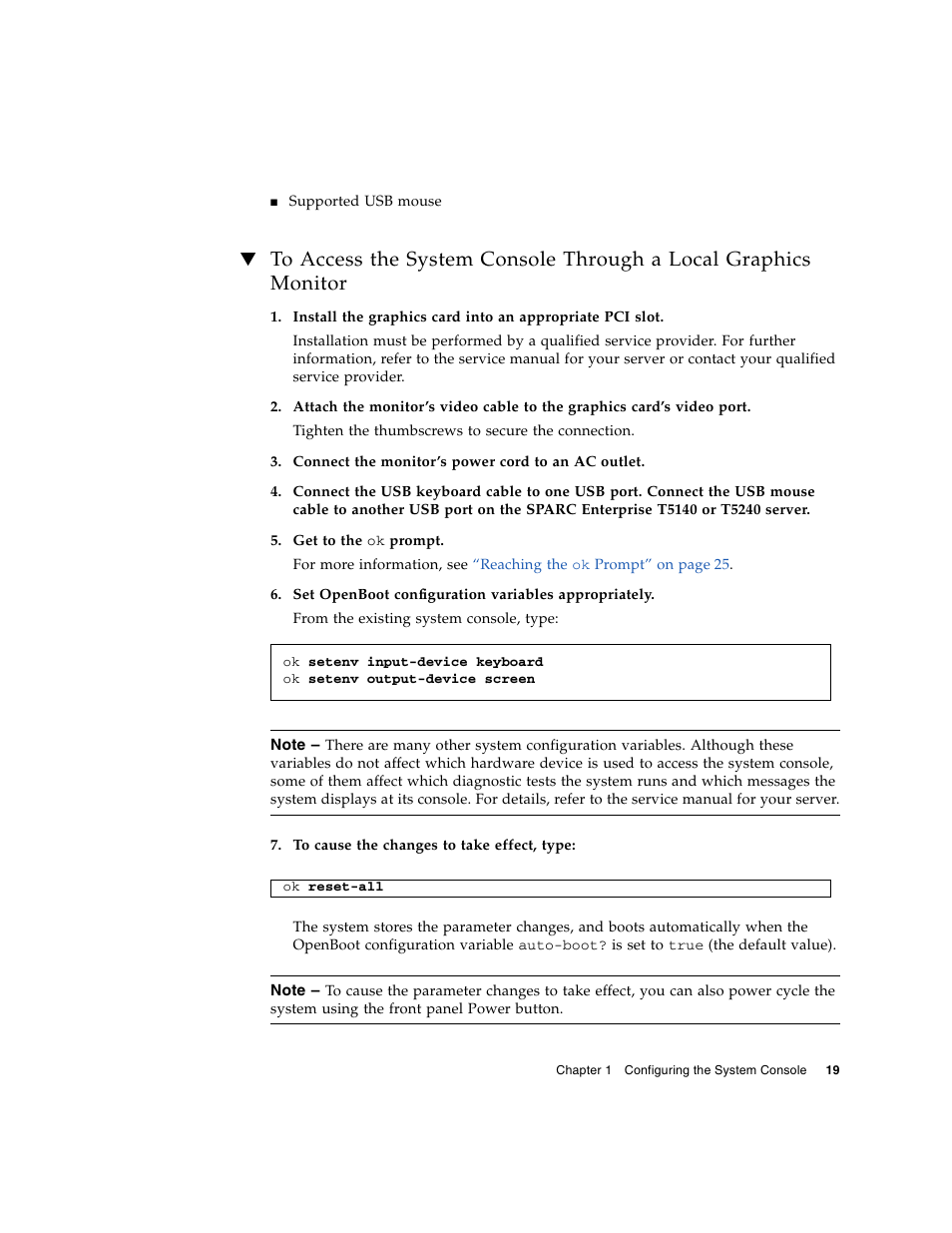 ■ Supported USB mouse

▼ To Access the System Console Through a Local Graphics Monitor

1. Install the graphics card into an appropriate PCI slot.

Installation must be performed by a qualified service provider. For further information, refer to the service manual for your server or contact your qualified service provider.

2. Attach the monitor's video cable to the graphics card's video port.

Tighten the thumbscrews to secure the connection.

3. Connect the monitor's power cord to an AC outlet.

4. Connect the USB keyboard cable to one USB port. Connect the USB mouse cable to another USB port on the SPARC Enterprise T5140 or T5240 server.

5. Get to the ok prompt.

For more information, see "Reaching the ok Prompt" on page 25.

6. Set OpenBoot configuration variables appropriately.

From the existing system console, type:

ok setenv input-device keyboard
ok setenv output-device screen

Note – There are many other system configuration variables. Although these variables do not affect which hardware device is used to access the system console, some of them affect which diagnostic tests the system runs and which messages the system displays at its console. For details, refer to the service manual for your server.

7. To cause the changes to take effect, type:

ok reset-all

The system stores the parameter changes, and boots automatically when the OpenBoot configuration variable auto-boot? is set to true (the default value).

Note – To cause the parameter changes to take effect, you can also power cycle the system using the front panel Power button.

Chapter 1 Configuring the System Console 19